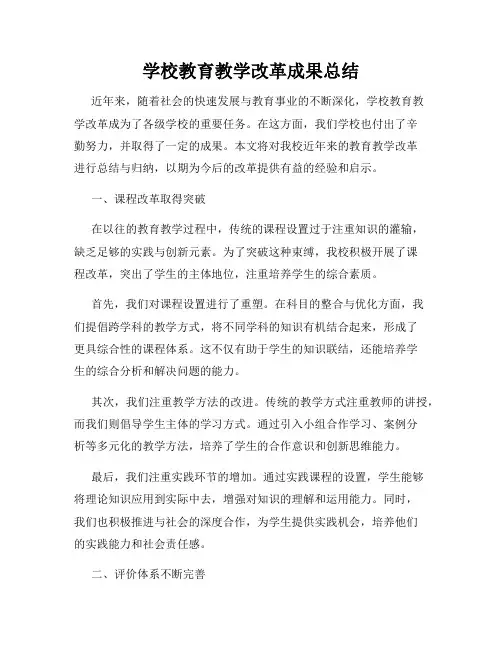 学校教育教学改革成果总结

近年来，随着社会的快速发展与教育事业的不断深化，学校教育教学改革成为了各级学校的重要任务。在这方面，我们学校也付出了辛勤努力，并取得了一定的成果。本文将对我校近年来的教育教学改革进行总结与归纳，以期为今后的改革提供有益的经验和启示。

一、课程改革取得突破

在以往的教育教学过程中，传统的课程设置过于注重知识的灌输，缺乏足够的实践与创新元素。为了突破这种束缚，我校积极开展了课程改革，突出了学生的主体地位，注重培养学生的综合素质。

首先，我们对课程设置进行了重塑。在科目的整合与优化方面，我们提倡跨学科的教学方式，将不同学科的知识有机结合起来，形成了更具综合性的课程体系。这不仅有助于学生的知识联结，还能培养学生的综合分析和解决问题的能力。

其次，我们注重教学方法的改进。传统的教学方式注重教师的讲授，而我们则倡导学生主体的学习方式。通过引入小组合作学习、案例分析等多元化的教学方法，培养了学生的合作意识和创新思维能力。

最后，我们注重实践环节的增加。通过实践课程的设置，学生能够将理论知识应用到实际中去，增强对知识的理解和运用能力。同时，我们也积极推进与社会的深度合作，为学生提供实践机会，培养他们的实践能力和社会责任感。

二、评价体系不断完善